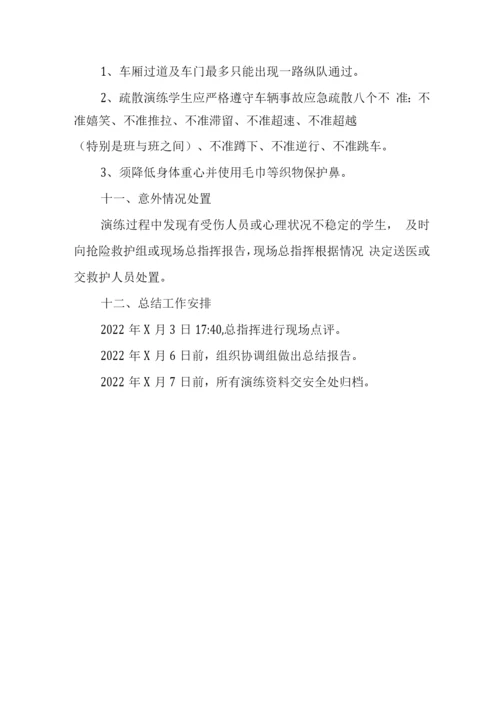 1、车厢过道及车门最多只能出现一路纵队通过。

2、疏散演练学生应严格遵守车辆事故应急疏散八个不 准：不准嬉笑、不准推拉、不准滞留、不准超速、不准超越（特别是班与班之间）、不准蹲下、不准逆行、不准跳车。

3、须降低身体重心并使用毛巾等织物保护鼻。

十一、意外情况处置

演练过程中发现有受伤人员或心理状况不稳定的学生， 及时向抢险救护组或现场总指挥报告，现场总指挥根据情况 决定送医或交救护人员处置。

十二、总结工作安排

2022 年 X 月 3 日 17:40,总指挥进行现场点评。

2022 年 X 月 6 日前，组织协调组做出总结报告。

2022 年 X 月 7 日前，所有演练资料交安全处归档。